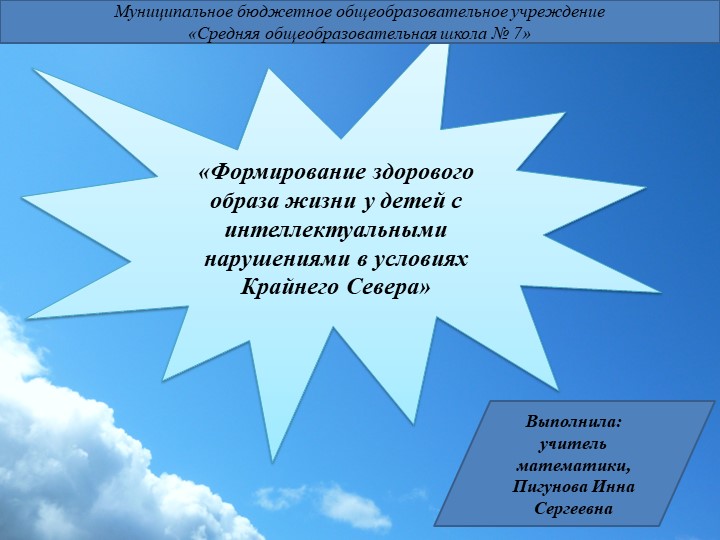 Муниципальное бюджетное общеобразовательное учреждение «Средняя общеобразовательная школа № 7»

«Формирование здорового образа жизни у детей с интеллектуальными нарушениями в условиях Крайнего Севера»

Выполнила: учитель математики, Пигунова Инна Сергеевна